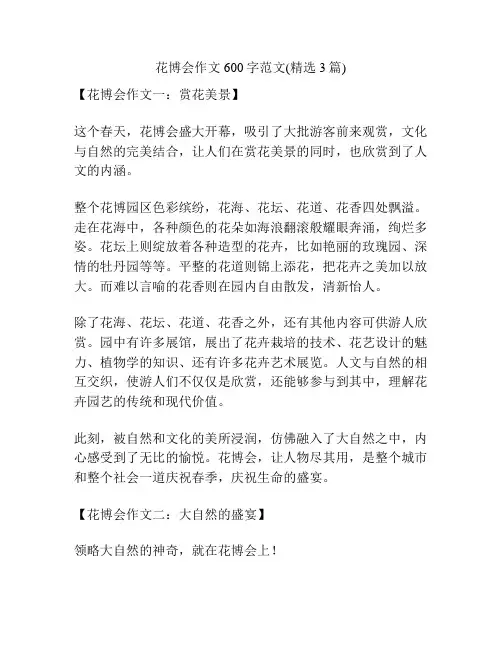 花博会作文600字范文(精选3篇)

【花博会作文一：赏花美景】

这个春天，花博会盛大开幕，吸引了大批游客前来观赏，文化与自然的完美结合，让人们在赏花美景的同时，也欣赏到了人文的内涵。

整个花博园区色彩缤纷，花海、花坛、花道、花香四处飘溢。走在花海中，各种颜色的花朵如海浪翻滚般耀眼奔涌，绚烂多姿。花坛上则绽放着各种造型的花卉，比如艳丽的玫瑰园、深情的牡丹园等等。平整的花道则锦上添花，把花卉之美加以放大。而难以言喻的花香则在园内自由散发，清新怡人。

除了花海、花坛、花道、花香之外，还有其他内容可供游人欣赏。园中有许多展馆，展出了花卉栽培的技术、花艺设计的魅力、植物学的知识、还有许多花卉艺术展览。人文与自然的相互交织，使游人们不仅仅是欣赏，还能够参与到其中，理解花卉园艺的传统和现代价值。

此刻，被自然和文化的美所浸润，仿佛融入了大自然之中，内心感受到了无比的愉悦。花博会，让人物尽其用，是整个城市和整个社会一道庆祝春季，庆祝生命的盛宴。

【花博会作文二：大自然的盛宴】

领略大自然的神奇，就在花博会上！